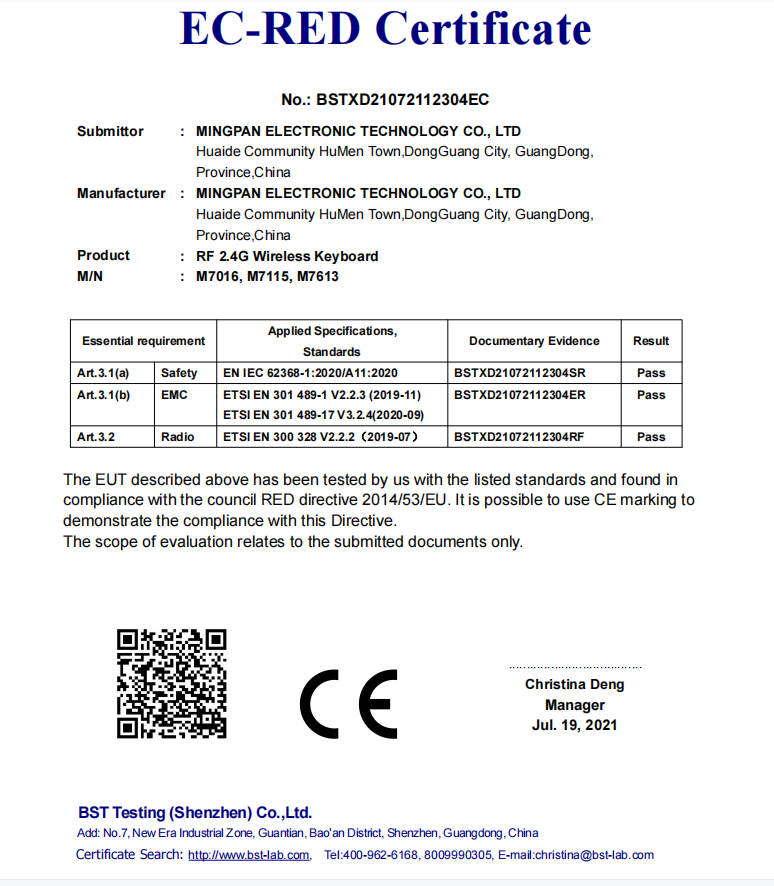 EC-RED Certificate

No.: BSTXD21072112304EC

Submittor : MINGPAN ELECTRONIC TECHNOLOGY CO., LTD
Huaide Community HuMen Town,DongGuang City, GuangDong, Province,China

Manufacturer : MINGPAN ELECTRONIC TECHNOLOGY CO., LTD
Huaide Community HuMen Town,DongGuang City, GuangDong, Province,China

Product : RF 2.4G Wireless Keyboard
M/N : M7016, M7115, M7613

| Essential requirement | | Applied Specifications, Standards | Documentary Evidence | Result |
|---|---|---|---|---|
| Art.3.1(a) | Safety | EN IEC 62368-1:2020/A11:2020 | BSTXD21072112304SR | Pass |
| Art.3.1(b) | EMC | ETSI EN 301 489-1 V2.2.3 (2019-11) ETSI EN 301 489-17 V3.2.4(2020-09) | BSTXD21072112304ER | Pass |
| Art.3.2 | Radio | ETSI EN 300 328 V2.2.2（2019-07） | BSTXD21072112304RF | Pass |

The EUT described above has been tested by us with the listed standards and found in compliance with the council RED directive 2014/53/EU. It is possible to use CE marking to demonstrate the compliance with this Directive.
The scope of evaluation relates to the submitted documents only.

CE

Christina Deng
Manager
Jul. 19, 2021

BST Testing (Shenzhen) Co.,Ltd.
Add: No.7, New Era Industrial Zone, Guantian, Bao'an District, Shenzhen, Guangdong, China
Certificate Search: http://www.bst-lab.com, Tel:400-962-6168, 8009990305, E-mail:christina@bst-lab.com